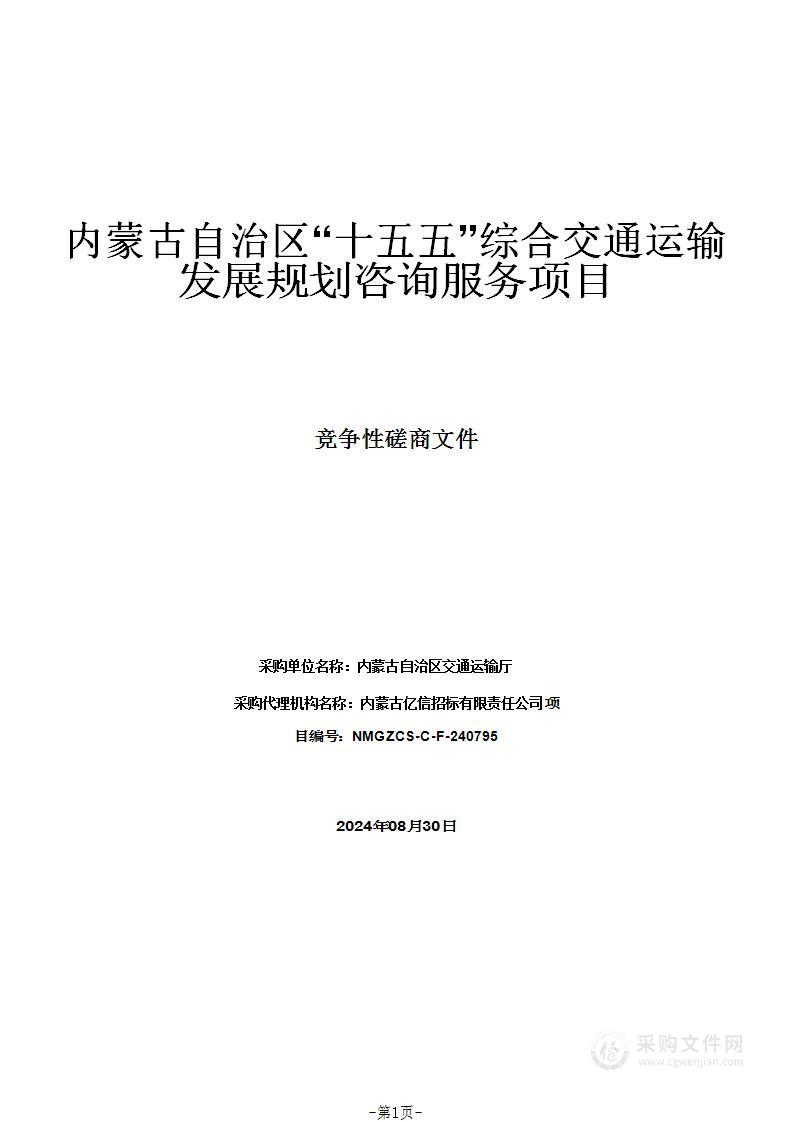 内蒙古自治区“十五五”综合交通运输发展规划咨询服务项目

竞争性磋商文件

采购单位名称：内蒙古自治区交通运输厅

采购代理机构名称：内蒙古亿信招标有限责任公司项

目编号：NMGZCS-C-F-240795

2024年08月30日

采购文件网
www.cgwenjian.com

-第1页-